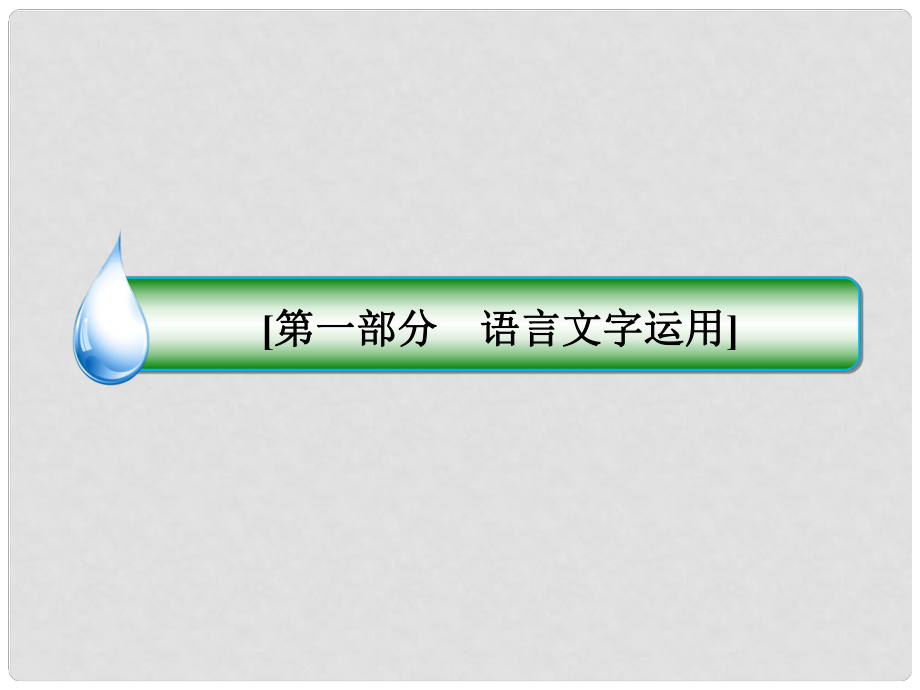 [第一部分　语言文字运用]